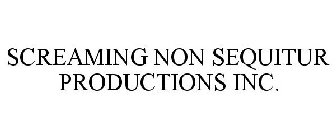 SCREAMING NON SEQUITUR PRODUCTIONS INC.